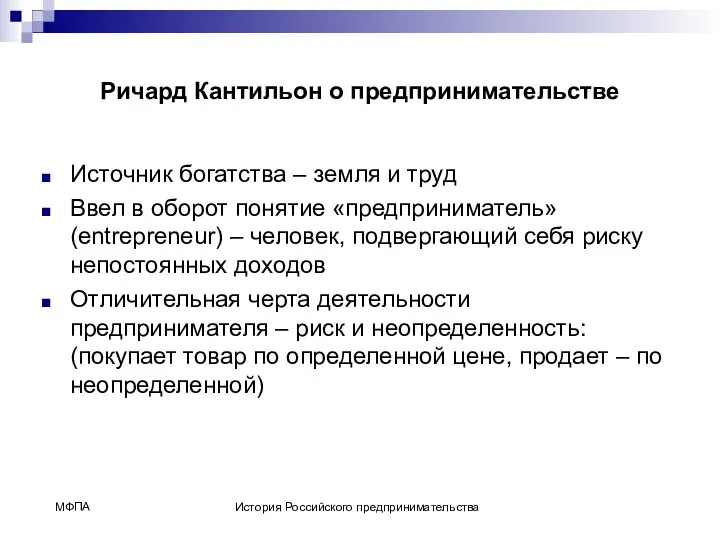 Ричард Кантильон о предпринимательстве

Источник богатства – земля и труд

Ввел в оборот понятие «предприниматель» (entrepreneur) – человек, подвергающий себя риску непостоянных доходов

Отличительная черта деятельности предпринимателя – риск и неопределенность: (покупает товар по определенной цене, продает – по неопределенной)

МФПА

История Российского предпринимательства